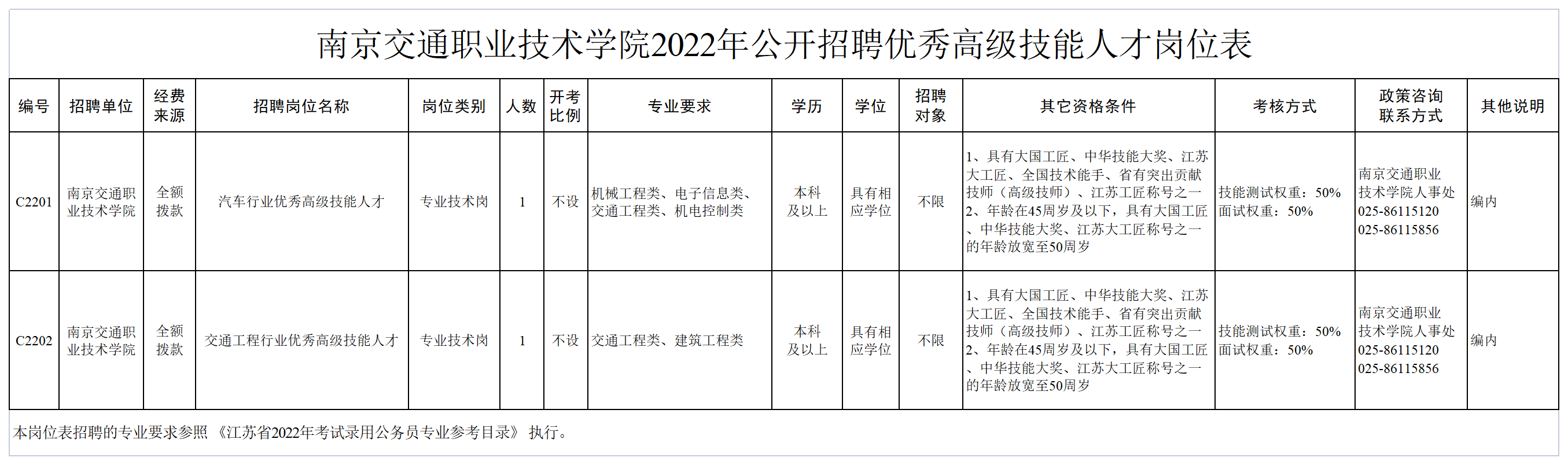 南京交通职业技术学院2022年公开招聘优秀高级技能人才岗位表

| 编号 | 招聘单位 | 经费来源 | 招聘岗位名称 | 岗位类别 | 人数 | 开考比例 | 专业要求 | 学历 | 学位 | 招聘对象 | 其它资格条件 | 考核方式 | 政策咨询联系方式 | 其他说明 |
|---|---|---|---|---|---|---|---|---|---|---|---|---|---|---|
| C2201 | 南京交通职业技术学院 | 全额拨款 | 汽车行业优秀高级技能人才 | 专业技术岗 | 1 | 不设 | 机械工程类、电子信息类、交通工程类、机电控制类 | 本科及以上 | 具有相应学位 | 不限 | 1、具有大国工匠、中华技能大奖、江苏大工匠、全国技术能手、省有突出贡献技师（高级技师）、江苏工匠称号之一 2、年龄在45周岁及以下，具有大国工匠、中华技能大奖、江苏大工匠称号之一的年龄放宽至50周岁 | 技能测试权重：50% 面试权重：50% | 南京交通职业技术学院人事处 025-86115120 025-86115856 | 编内 |
| C2202 | 南京交通职业技术学院 | 全额拨款 | 交通工程行业优秀高级技能人才 | 专业技术岗 | 1 | 不设 | 交通工程类、建筑工程类 | 本科及以上 | 具有相应学位 | 不限 | 1、具有大国工匠、中华技能大奖、江苏大工匠、全国技术能手、省有突出贡献技师（高级技师）、江苏工匠称号之一 2、年龄在45周岁及以下，具有大国工匠、中华技能大奖、江苏大工匠称号之一的年龄放宽至50周岁 | 技能测试权重：50% 面试权重：50% | 南京交通职业技术学院人事处 025-86115120 025-86115856 | 编内 |

本岗位表招聘的专业要求参照《江苏省2022年考试录用公务员专业参考目录》执行。